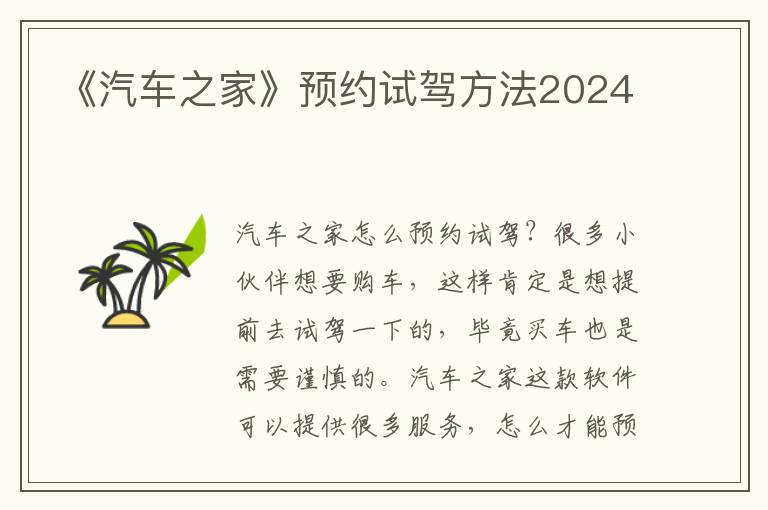 《汽车之家》预约试驾方法2024

汽车之家怎么预约试驾？很多小伙伴想要购车，这样肯定是想提前去试驾一下的，毕竟买车也是需要谨慎的。汽车之家这款软件可以提供很多服务，怎么才能预